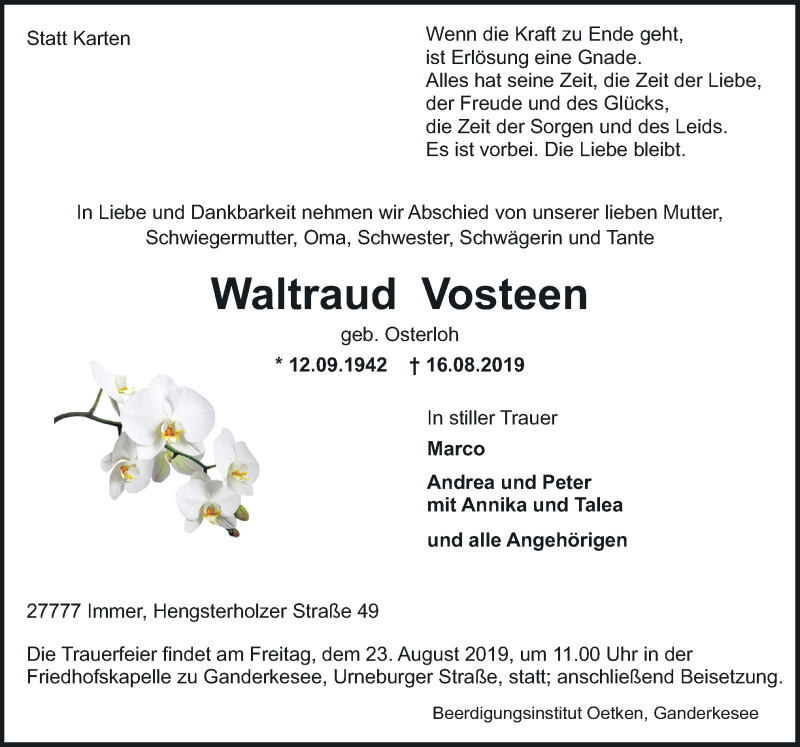 Statt Karten

Wenn die Kraft zu Ende geht,
ist Erlösung eine Gnade.
Alles hat seine Zeit, die Zeit der Liebe,
der Freude und des Glücks,
die Zeit der Sorgen und des Leids.
Es ist vorbei. Die Liebe bleibt.

In Liebe und Dankbarkeit nehmen wir Abschied von unserer lieben Mutter, Schwiegermutter, Oma, Schwester, Schwägerin und Tante

Waltraud Vosteen

geb. Osterloh

* 12.09.1942 † 16.08.2019

In stiller Trauer

Marco

Andrea und Peter
mit Annika und Talea

und alle Angehörigen

27777 Immer, Hengsterholzer Straße 49

Die Trauerfeier findet am Freitag, dem 23. August 2019, um 11.00 Uhr in der Friedhofskapelle zu Ganderkesee, Urneburger Straße, statt; anschließend Beisetzung.

Beerdigungsinstitut Oetken, Ganderkesee